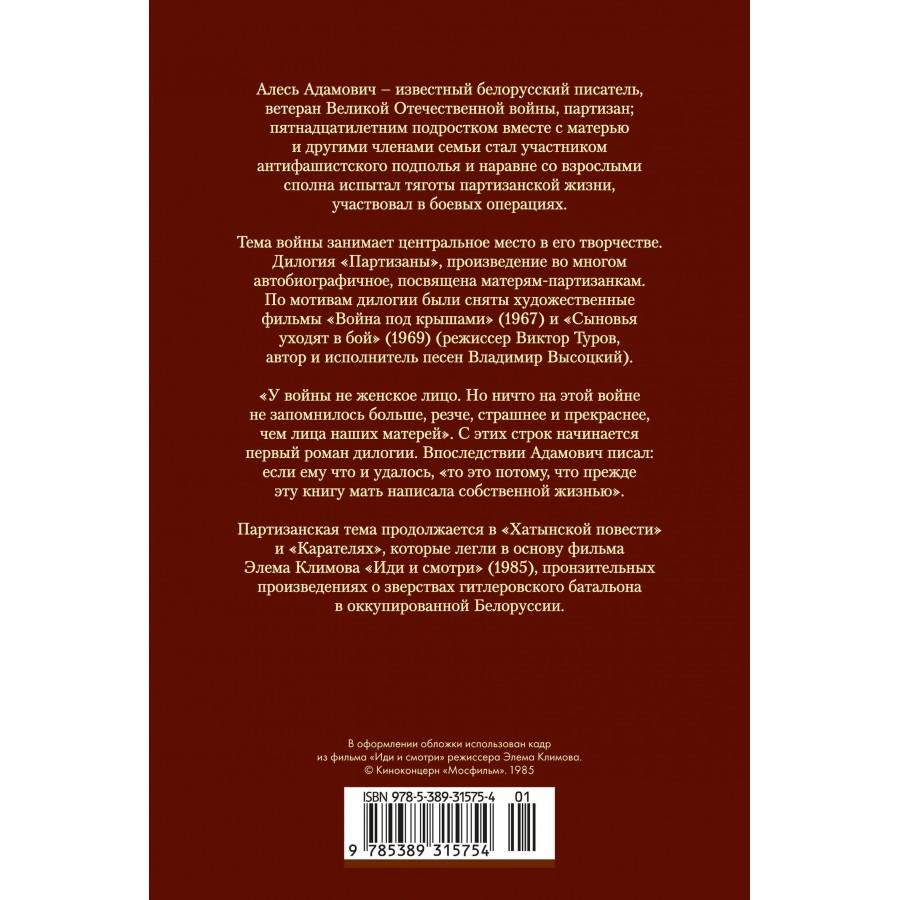 Алесь Адамович – известный белорусский писатель, ветеран Великой Отечественной войны, партизан; пятнадцатилетним подростком вместе с матерью и другими членами семьи стал участником антифашистского подполья и наравне со взрослыми сполна испытал тяготы партизанской жизни, участвовал в боевых операциях.

Тема войны занимает центральное место в его творчестве. Дилогия «Партизаны», произведение во многом автобиографичное, посвящена матерям-партизанкам. По мотивам дилогии были сняты художественные фильмы «Война под крышами» (1967) и «Сыновья уходят в бой» (1969) (режиссер Виктор Туров, автор и исполнитель песен Владимир Высоцкий).

«У войны не женское лицо. Но ничто на этой войне не запомнилось больше, резче, страшнее и прекраснее, чем лица наших матерей». С этих строк начинается первый роман дилогии. Впоследствии Адамович писал: если ему что и удалось, «то это потому, что прежде эту книгу мать написала собственной жизнью».

Партизанская тема продолжается в «Хатынской повести» и «Карателях», которые легли в основу фильма Элема Климова «Иди и смотри» (1985), пронзительных произведениях о зверствах гитлеровского батальона в оккупированной Белоруссии.

В оформлении обложки использован кадр из фильма «Иди и смотри» режиссера Элема Климова. © Киноконцерн «Мосфильм». 1985

ISBN 978-5-389-31575-4 01

9 785389 315754